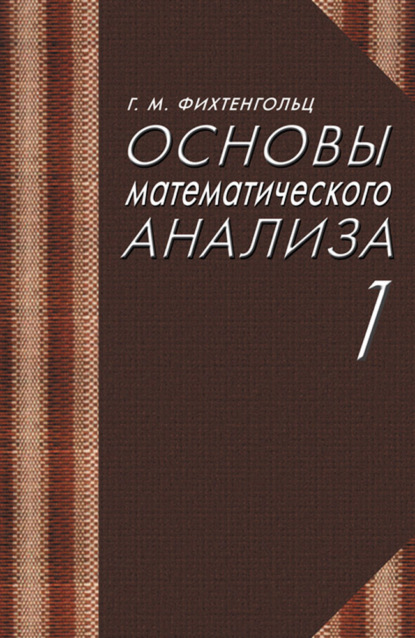 Г. М. ФИХТЕНГОЛЬЦ

ОСНОВЫ математического АНАЛИЗА

1